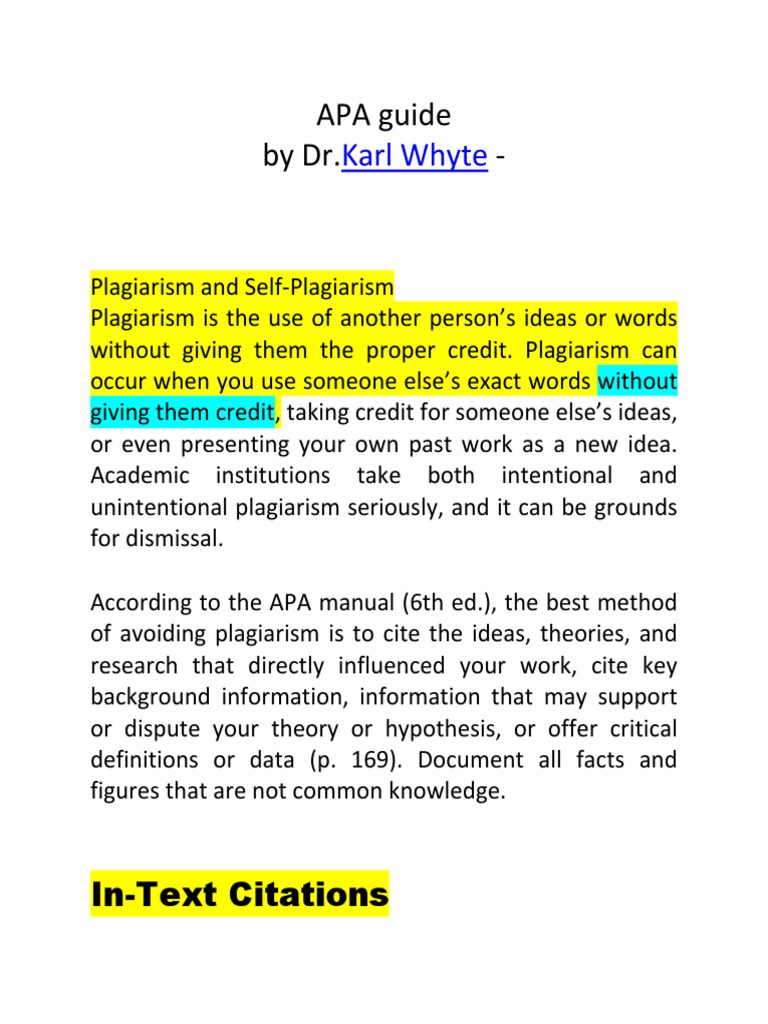 APA guide
by Dr.Karl Whyte -

Plagiarism and Self-Plagiarism
Plagiarism is the use of another person’s ideas or words without giving them the proper credit. Plagiarism can occur when you use someone else’s exact words without giving them credit, taking credit for someone else’s ideas, or even presenting your own past work as a new idea. Academic institutions take both intentional and unintentional plagiarism seriously, and it can be grounds for dismissal.

According to the APA manual (6th ed.), the best method of avoiding plagiarism is to cite the ideas, theories, and research that directly influenced your work, cite key background information, information that may support or dispute your theory or hypothesis, or offer critical definitions or data (p. 169). Document all facts and figures that are not common knowledge.

In-Text Citations